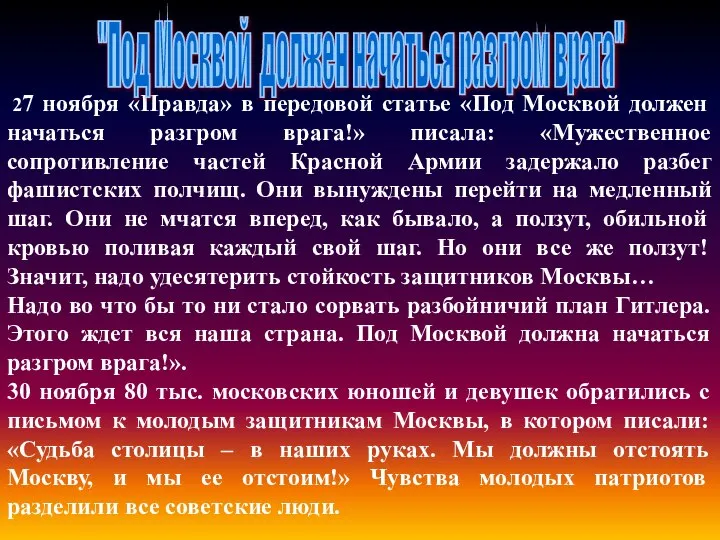 "Под Москвой должен начаться разгром врага"

27 ноября «Правда» в передовой статье «Под Москвой должен начаться разгром врага!» писала: «Мужественное сопротивление частей Красной Армии задержало разбег фашистских полчищ. Они вынуждены перейти на медленный шаг. Они не мчатся вперед, как бывало, а ползут, обильной кровью поливая каждый свой шаг. Но они все же ползут! Значит, надо удесятерить стойкость защитников Москвы…
Надо во что бы то ни стало сорвать разбойничий план Гитлера. Этого ждет вся наша страна. Под Москвой должна начаться разгром врага!».
30 ноября 80 тыс. московских юношей и девушек обратились с письмом к молодым защитникам Москвы, в котором писали: «Судьба столицы – в наших руках. Мы должны отстоять Москву, и мы ее отстоим!» Чувства молодых патриотов разделили все советские люди.